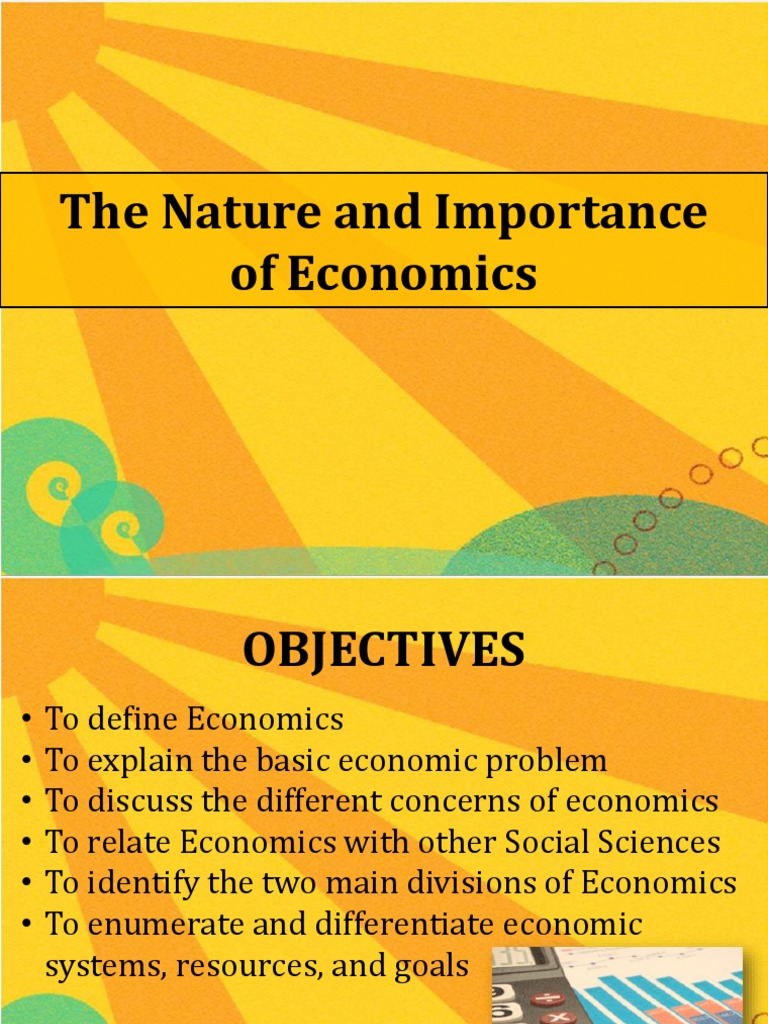 The Nature and Importance of Economics

OBJECTIVES

• To define Economics
• To explain the basic economic problem
• To discuss the different concerns of economics
• To relate Economics with other Social Sciences
• To identify the two main divisions of Economics
• To enumerate and differentiate economic systems, resources, and goals